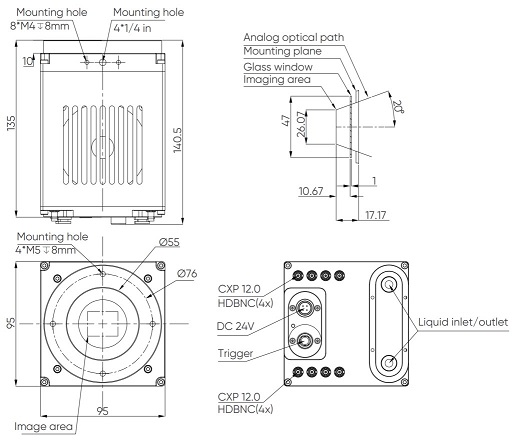 Mounting hole
8*M4↧8mm

Mounting hole
4*1/4 in

10

135

140.5

Analog optical path
Mounting plane
Glass window
Imaging area

47

26.07

20°

1

10.67

17.17

Mounting hole
4*M5↧8mm

Ø55

Ø76

95

95

Image area

CXP 12.0
HDBNC(4x)

DC 24V

Trigger

CXP 12.0
HDBNC(4x)

Liquid inlet/outlet